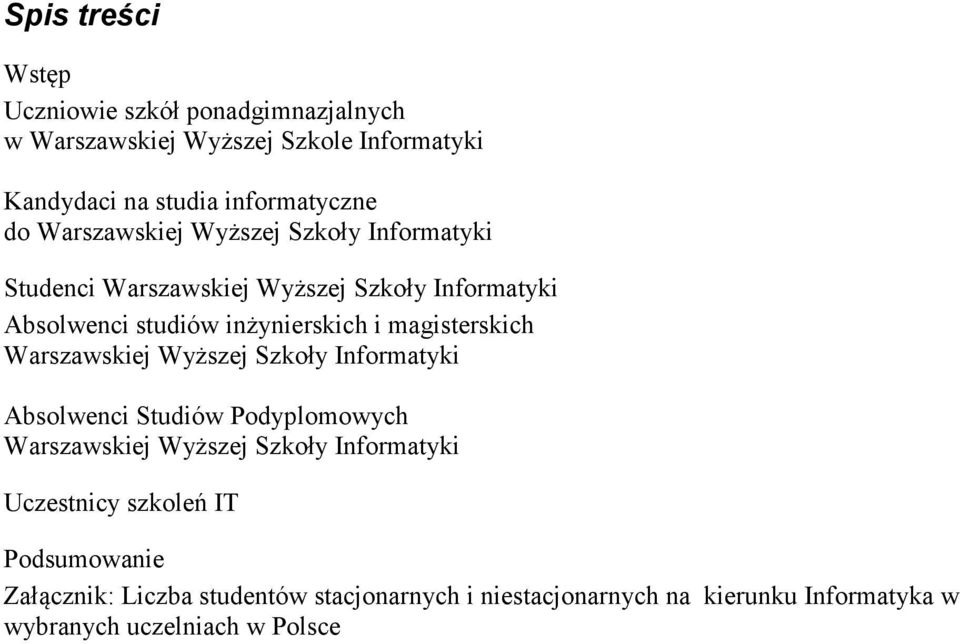 Spis treści

Wstęp

Uczniowie szkół ponadgimnazjalnych w Warszawskiej Wyższej Szkole Informatyki

Kandydaci na studia informatyczne do Warszawskiej Wyższej Szkoły Informatyki

Studenci Warszawskiej Wyższej Szkoły Informatyki

Absolwenci studiów inżynierskich i magisterskich Warszawskiej Wyższej Szkoły Informatyki

Absolwenci Studiów Podyplomowych Warszawskiej Wyższej Szkoły Informatyki

Uczestnicy szkoleń IT

Podsumowanie

Załącznik: Liczba studentów stacjonarnych i niestacjonarnych na kierunku Informatyka w wybranych uczelniach w Polsce